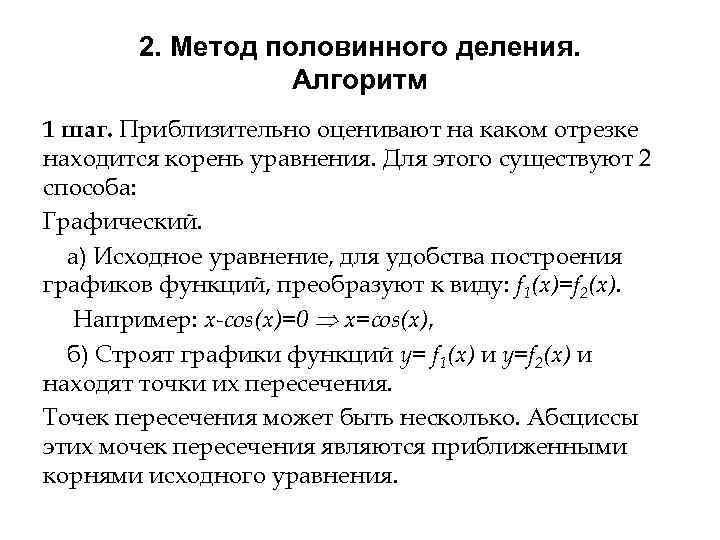 2. Метод половинного деления. Алгоритм

1 шаг. Приблизительно оценивают на каком отрезке находится корень уравнения. Для этого существуют 2 способа:

Графический.

а) Исходное уравнение, для удобства построения графиков функций, преобразуют к виду: $f_1(x)=f_2(x)$.

Например: $x-cos(x)=0 \Rightarrow x=cos(x)$,

б) Строят графики функций $y= f_1(x)$ и $y=f_2(x)$ и находят точки их пересечения.

Точек пересечения может быть несколько. Абсциссы этих мочек пересечения являются приближенными корнями исходного уравнения.